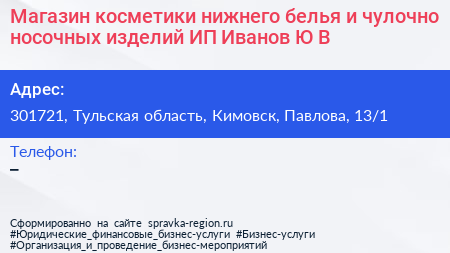 Магазин косметики нижнего белья и чулочно носочных изделий ИП Иванов Ю В

Адрес:
301721, Тульская область, Кимовск, Павлова, 13/1

Телефон:
–

Сформированно на сайте spravka-region.ru
#Юридические_финансовые_бизнес-услуги #Бизнес-услуги
#Организация_и_проведение_бизнес-мероприятий